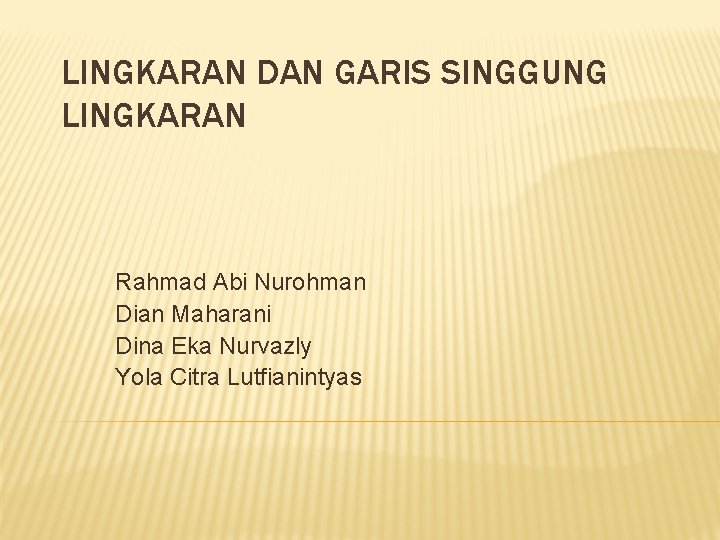 LINGKARAN DAN GARIS SINGGUNG LINGKARAN

Rahmad Abi Nurohman
Dian Maharani
Dina Eka Nurvazly
Yola Citra Lutfianintyas